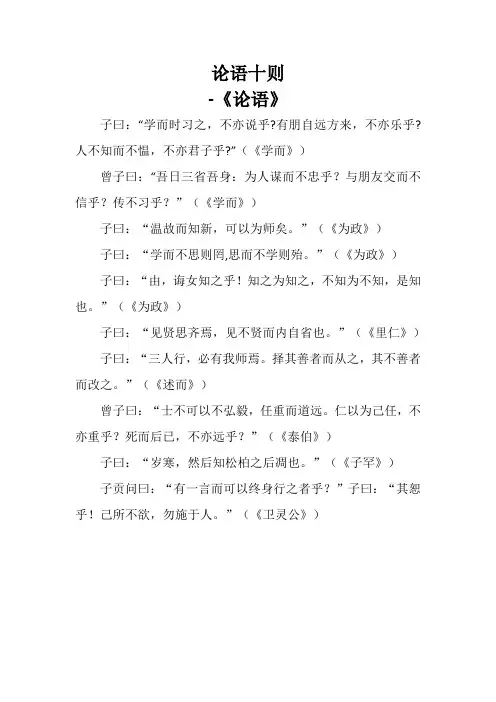 论语十则
-《论语》

子曰:“学而时习之，不亦说乎?有朋自远方来，不亦乐乎?人不知而不愠，不亦君子乎?”（《学而》）

曾子曰:“吾日三省吾身：为人谋而不忠乎？与朋友交而不信乎？传不习乎？”（《学而》）

子曰：“温故而知新，可以为师矣。”（《为政》）

子曰：“学而不思则罔,思而不学则殆。”（《为政》）

子曰：“由，诲女知之乎！知之为知之，不知为不知，是知也。”（《为政》）

子曰：“见贤思齐焉，见不贤而内自省也。”（《里仁》）

子曰：“三人行，必有我师焉。择其善者而从之，其不善者而改之。”（《述而》）

曾子曰：“士不可以不弘毅，任重而道远。仁以为己任，不亦重乎？死而后已，不亦远乎？”（《泰伯》）

子曰：“岁寒，然后知松柏之后凋也。”（《子罕》）

子贡问曰：“有一言而可以终身行之者乎？”子曰：“其恕乎！己所不欲，勿施于人。”（《卫灵公》）